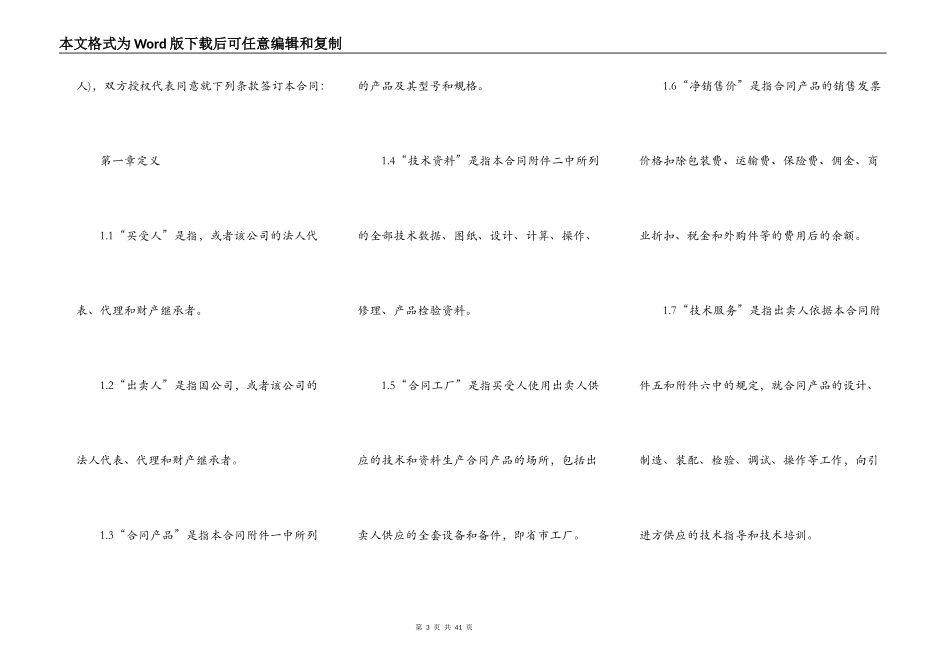 本文格式为Word版下载后可任意编辑和复制

人)，双方授权代表同意就下列条款签订本合同：

第一章定义

1.1“买受人”是指，或者该公司的法人代表、代理和财产继承者。

1.2“出卖人”是指国公司，或者该公司的法人代表、代理和财产继承者。

1.3“合同产品”是指本合同附件一中所列的产品及其型号和规格。

1.4“技术资料”是指本合同附件二中所列的全部技术数据、图纸、设计、计算、操作、修理、产品检验资料。

1.5“合同工厂”是指买受人使用出卖人供应的技术和资料生产合同产品的场所，包括出卖人供应的全套设备和备件，即省市工厂。

1.6“净销售价”是指合同产品的销售发票价格扣除包装费、运输费、保险费、佣金、商业折扣、税金和外购件等的费用后的余额。

1.7“技术服务”是指出卖人依据本合同附件五和附件六中的规定，就合同产品的设计、制造、装配、检验、调试、操作等工作，向引进方供应的技术指导和技术培训。

第 3 页 共 41 页